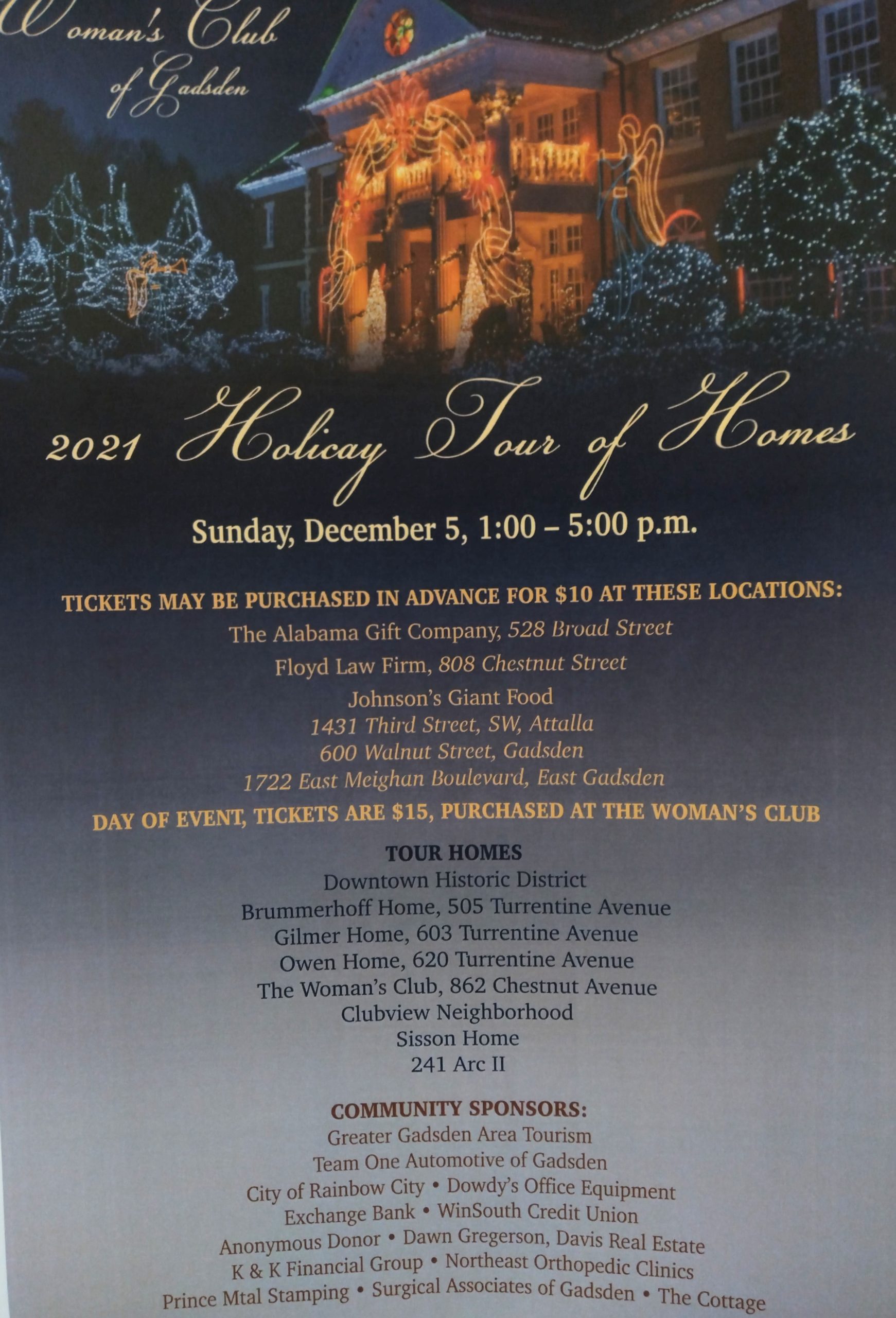 Woman's Club of Gadsden

2021 Holicay Tour of Homes

Sunday, December 5, 1:00 – 5:00 p.m.

TICKETS MAY BE PURCHASED IN ADVANCE FOR $10 AT THESE LOCATIONS:

The Alabama Gift Company, 528 Broad Street

Floyd Law Firm, 808 Chestnut Street

Johnson's Giant Food
1431 Third Street, SW, Attalla
600 Walnut Street, Gadsden
1722 East Meighan Boulevard, East Gadsden

DAY OF EVENT, TICKETS ARE $15, PURCHASED AT THE WOMAN'S CLUB

TOUR HOMES
Downtown Historic District
Brummerhoff Home, 505 Turrentine Avenue
Gilmer Home, 603 Turrentine Avenue
Owen Home, 620 Turrentine Avenue
The Woman's Club, 862 Chestnut Avenue
Clubview Neighborhood
Sisson Home
241 Arc II

COMMUNITY SPONSORS:
Greater Gadsden Area Tourism
Team One Automotive of Gadsden
City of Rainbow City • Dowdy's Office Equipment
Exchange Bank • WinSouth Credit Union
Anonymous Donor • Dawn Gregerson, Davis Real Estate
K & K Financial Group • Northeast Orthopedic Clinics
Prince Mtal Stamping • Surgical Associates of Gadsden • The Cottage